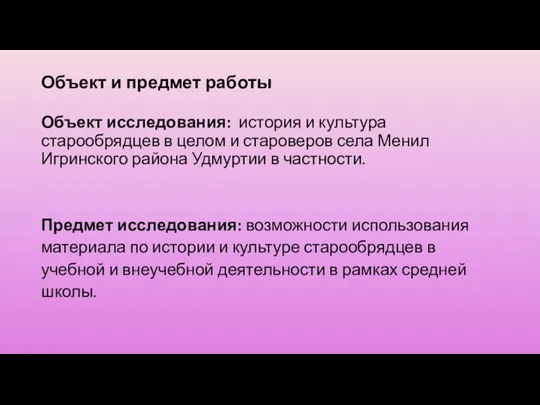 Объект и предмет работы

Объект исследования: история и культура старообрядцев в целом и староверов села Менил Игринского района Удмуртии в частности.

Предмет исследования: возможности использования материала по истории и культуре старообрядцев в учебной и внеучебной деятельности в рамках средней школы.